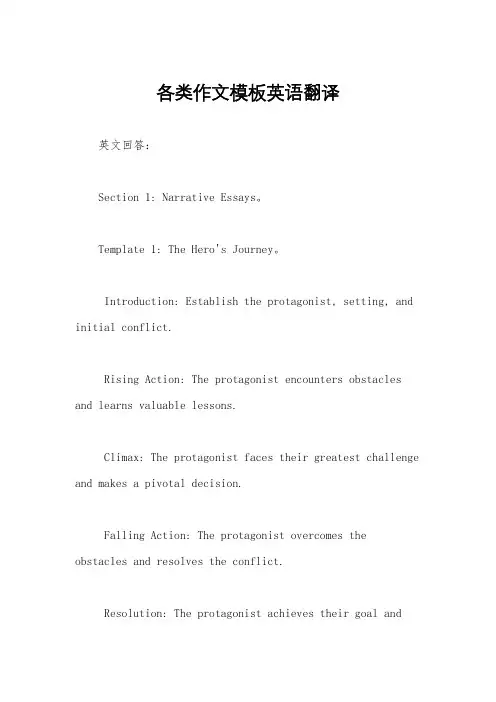 各类作文模板英语翻译

英文回答:

Section 1: Narrative Essays。

Template 1: The Hero's Journey。

Introduction: Establish the protagonist, setting, and initial conflict.

Rising Action: The protagonist encounters obstacles and learns valuable lessons.

Climax: The protagonist faces their greatest challenge and makes a pivotal decision.

Falling Action: The protagonist overcomes the obstacles and resolves the conflict.

Resolution: The protagonist achieves their goal and